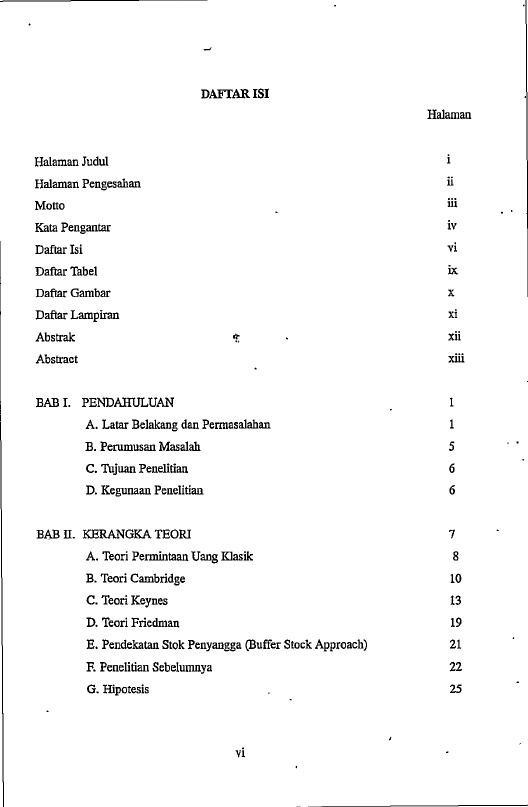 DAFTAR ISI

Halaman

Halaman Judul i
Halaman Pengesahan ii
Motto iii
Kata Pengantar iv
Daftar Isi vi
Daftar Tabel ix
Daftar Gambar x
Daftar Lampiran xi
Abstrak xii
Abstract xiii

BAB I. PENDAHULUAN 1
A. Latar Belakang dan Permasalahan 1
B. Perumusan Masalah 5
C. Tujuan Penelitian 6
D. Kegunaan Penelitian 6

BAB II. KERANGKA TEORI 7
A. Teori Permintaan Uang Klasik 8
B. Teori Cambridge 10
C. Teori Keynes 13
D. Teori Friedman 19
E. Pendekatan Stok Penyangga (Buffer Stock Approach) 21
F. Penelitian Sebelumnya 22
G. Hipotesis 25

vi